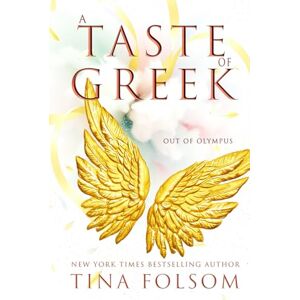 A TASTE OF GREEK

OUT OF OLYMPUS

NEW YORK TIMES BESTSELLING AUTHOR
TINA FOLSOM